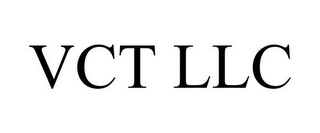 VCT LLC